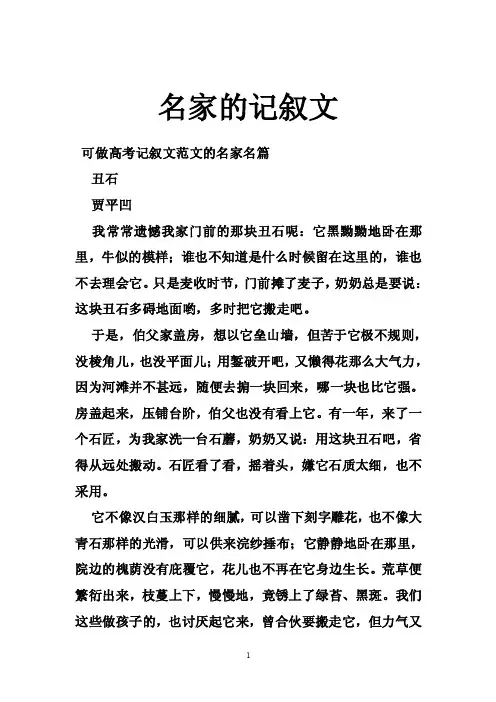 名家的记叙文

可做高考记叙文范文的名家名篇

丑石

贾平凹

我常常遗憾我家门前的那块丑石呢：它黑黝黝地卧在那里，牛似的模样；谁也不知道是什么时候留在这里的，谁也不去理会它。只是麦收时节，门前摊了麦子，奶奶总是要说：这块丑石多碍地面哟，多时把它搬走吧。

于是，伯父家盖房，想以它垒山墙，但苦于它极不规则，没棱角儿，也没平面儿；用錾破开吧，又懒得花那么大气力，因为河滩并不甚远，随便去掮一块回来，哪一块也比它强。房盖起来，压铺台阶，伯父也没有看上它。有一年，来了一个石匠，为我家洗一台石磨，奶奶又说：用这块丑石吧，省得从远处搬动。石匠看了看，摇着头，嫌它石质太细，也不采用。

它不像汉白玉那样的细腻，可以凿下刻字雕花，也不像大青石那样的光滑，可以供来浣纱捶布；它静静地卧在那里，院边的槐荫没有庇覆它，花儿也不再在它身边生长。荒草便繁衍出来，枝蔓上下，慢慢地，竟锈上了绿苔、黑斑。我们这些做孩子的，也讨厌起它来，曾合伙要搬走它，但力气又

1